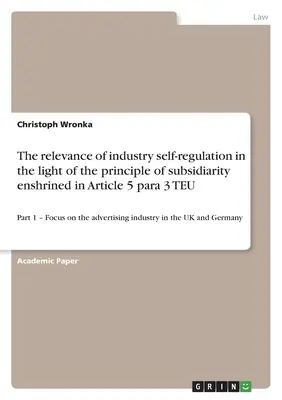 Law

Christoph Wronka

The relevance of industry self-regulation in the light of the principle of subsidiarity enshrined in Article 5 para 3 TEU

Part 1 – Focus on the advertising industry in the UK and Germany

Academic Paper

GRIN